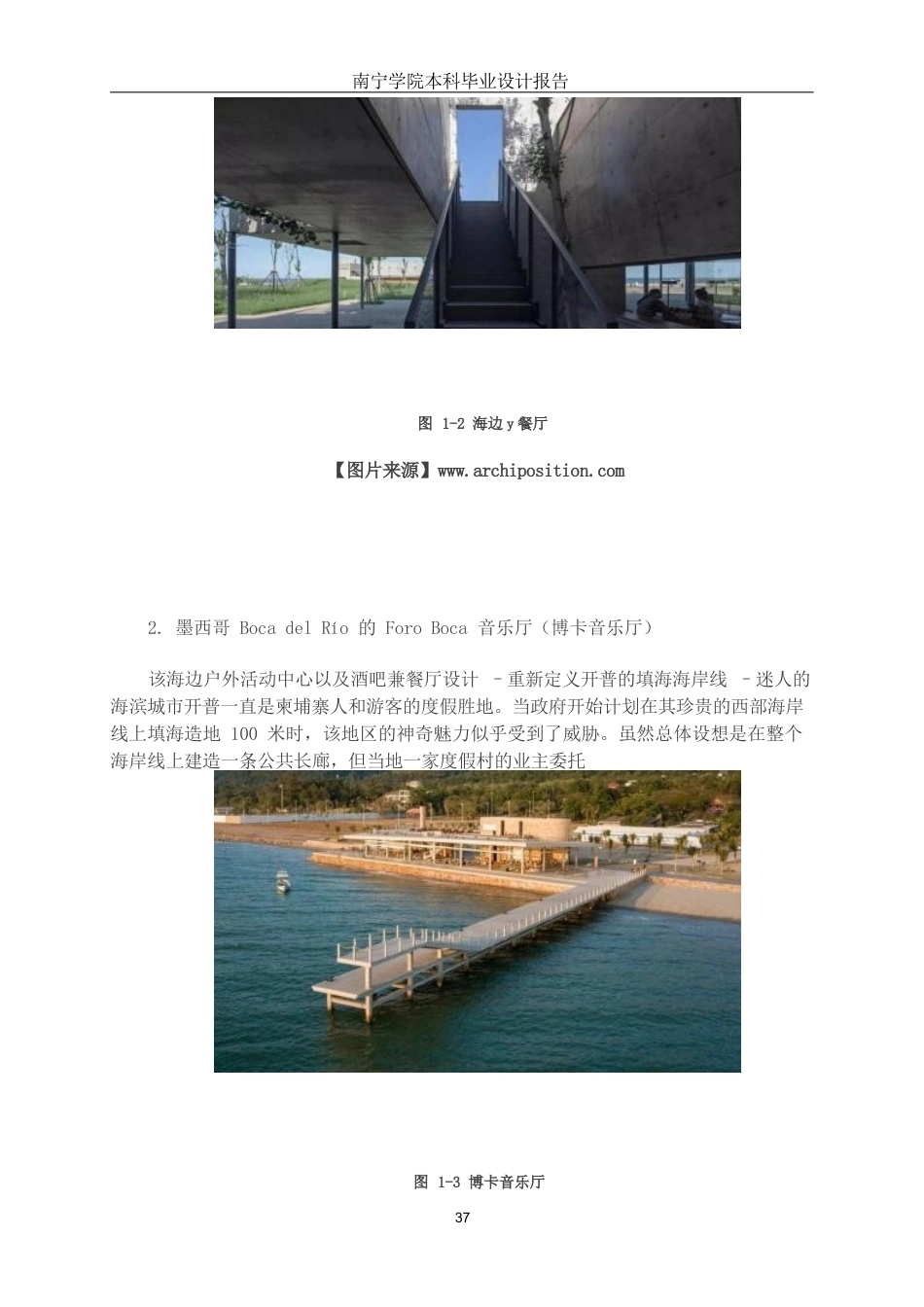 南宁学院本科毕业设计报告

图 1-2 海边 y 餐厅

【图片来源】www.archiposition.com

2. 墨西哥 Boca del Río 的 Foro Boca 音乐厅（博卡音乐厅）

该海边户外活动中心以及酒吧兼餐厅设计 –重新定义开普的填海海岸线 –迷人的海滨城市开普一直是柬埔寨人和游客的度假胜地。当政府开始计划在其珍贵的西部海岸线上填海造地 100 米时，该地区的神奇魅力似乎受到了威胁。虽然总体设想是在整个海岸线上建造一条公共长廊，但当地一家度假村的业主委托

图 1-3 博卡音乐厅

37